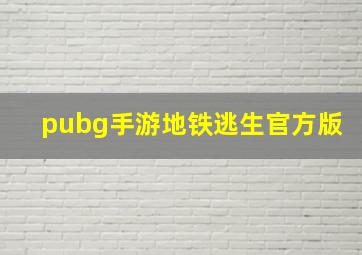 pubg手游地铁逃生官方版